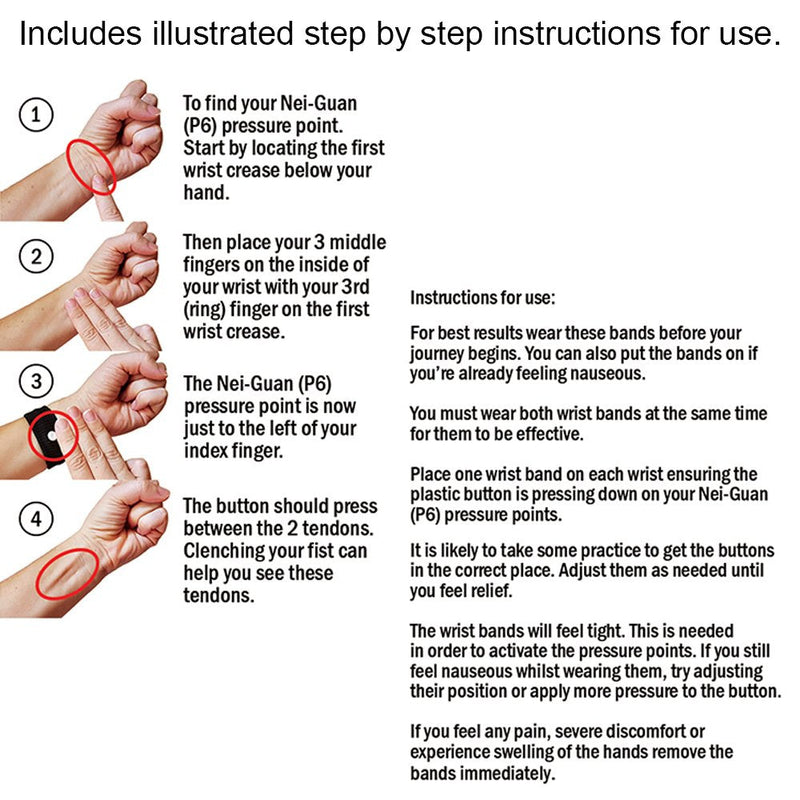 Includes illustrated step by step instructions for use.

1

To find your Nei-Guan (P6) pressure point. Start by locating the first wrist crease below your hand.

2

Then place your 3 middle fingers on the inside of your wrist with your 3rd (ring) finger on the first wrist crease.

3

The Nei-Guan (P6) pressure point is now just to the left of your index finger.

4

The button should press between the 2 tendons. Clenching your fist can help you see these tendons.

Instructions for use:

For best results wear these bands before your journey begins. You can also put the bands on if you're already feeling nauseous.

You must wear both wrist bands at the same time for them to be effective.

Place one wrist band on each wrist ensuring the plastic button is pressing down on your Nei-Guan (P6) pressure points.

It is likely to take some practice to get the buttons in the correct place. Adjust them as needed until you feel relief.

The wrist bands will feel tight. This is needed in order to activate the pressure points. If you still feel nauseous whilst wearing them, try adjusting their position or apply more pressure to the button.

If you feel any pain, severe discomfort or experience swelling of the hands remove the bands immediately.